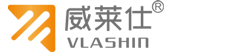 威莱仕®
VLASHIN